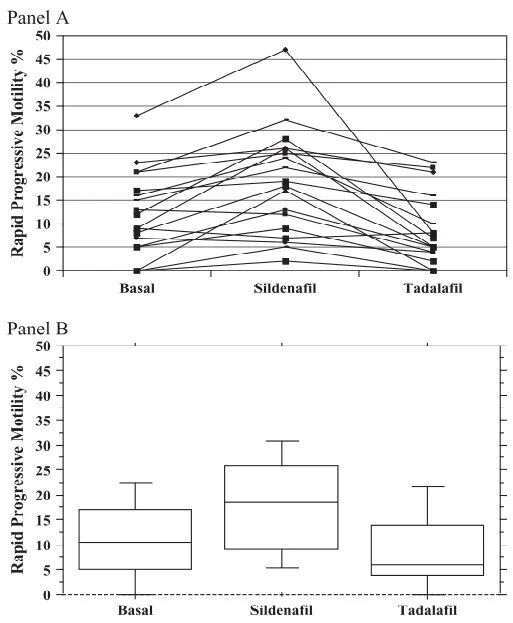 Panel A

Rapid Progressive Motility %

50
45
40
35
30
25
20
15
10
5
0

Basal
Sildenafil
Tadalafil

Panel B

Rapid Progressive Motility %

50
45
40
35
30
25
20
15
10
5
0

Basal
Sildenafil
Tadalafil